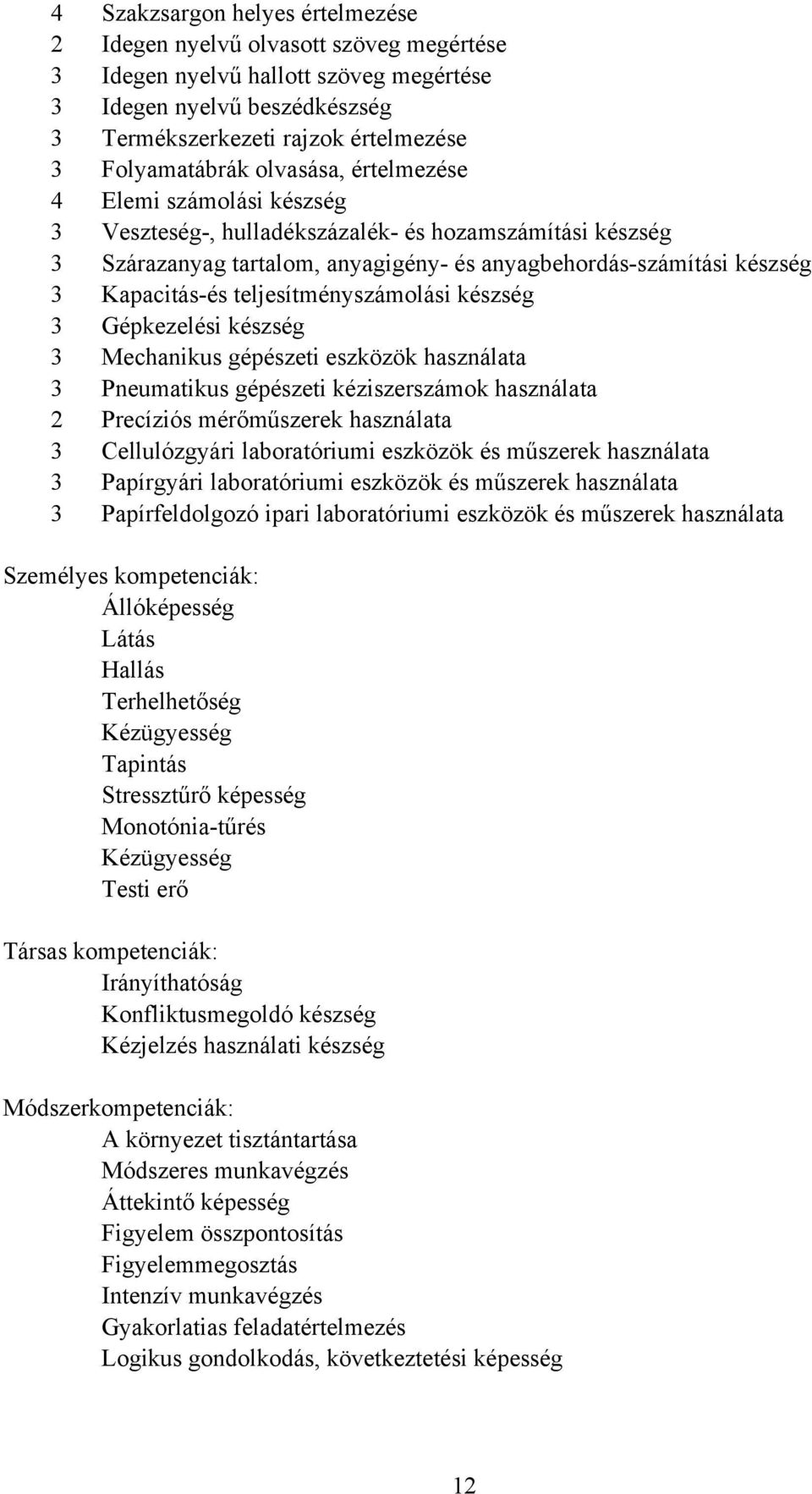 4 Szakzsargon helyes értelmezése
2 Idegen nyelvű olvasott szöveg megértése
3 Idegen nyelvű hallott szöveg megértése
3 Idegen nyelvű beszédkészség
3 Termékszerkezeti rajzok értelmezése
3 Folyamatábrák olvasása, értelmezése
4 Elemi számolási készség
3 Veszteség-, hulladékszázalék- és hozamszámítási készség
3 Szárazanyag tartalom, anyagigény- és anyagbehordás-számítási készség
3 Kapacitás-és teljesítményszámolási készség
3 Gépkezelési készség
3 Mechanikus gépészeti eszközök használata
3 Pneumatikus gépészeti kéziszerszámok használata
2 Precíziós mérőműszerek használata
3 Cellulózgyári laboratóriumi eszközök és műszerek használata
3 Papírgyári laboratóriumi eszközök és műszerek használata
3 Papírfeldolgozó ipari laboratóriumi eszközök és műszerek használata

Személyes kompetenciák:
Állóképesség
Látás
Hallás
Terhelhetőség
Kézügyesség
Tapintás
Stressztűrő képesség
Monotónia-tűrés
Kézügyesség
Testi erő

Társas kompetenciák:
Irányíthatóság
Konfliktusmegoldó készség
Kézjelzés használati készség

Módszerkompetenciák:
A környezet tisztántartása
Módszeres munkavégzés
Áttekintő képesség
Figyelem összpontosítás
Figyelemmegosztás
Intenzív munkavégzés
Gyakorlatias feladatértelmezés
Logikus gondolkodás, következtetési képesség

12